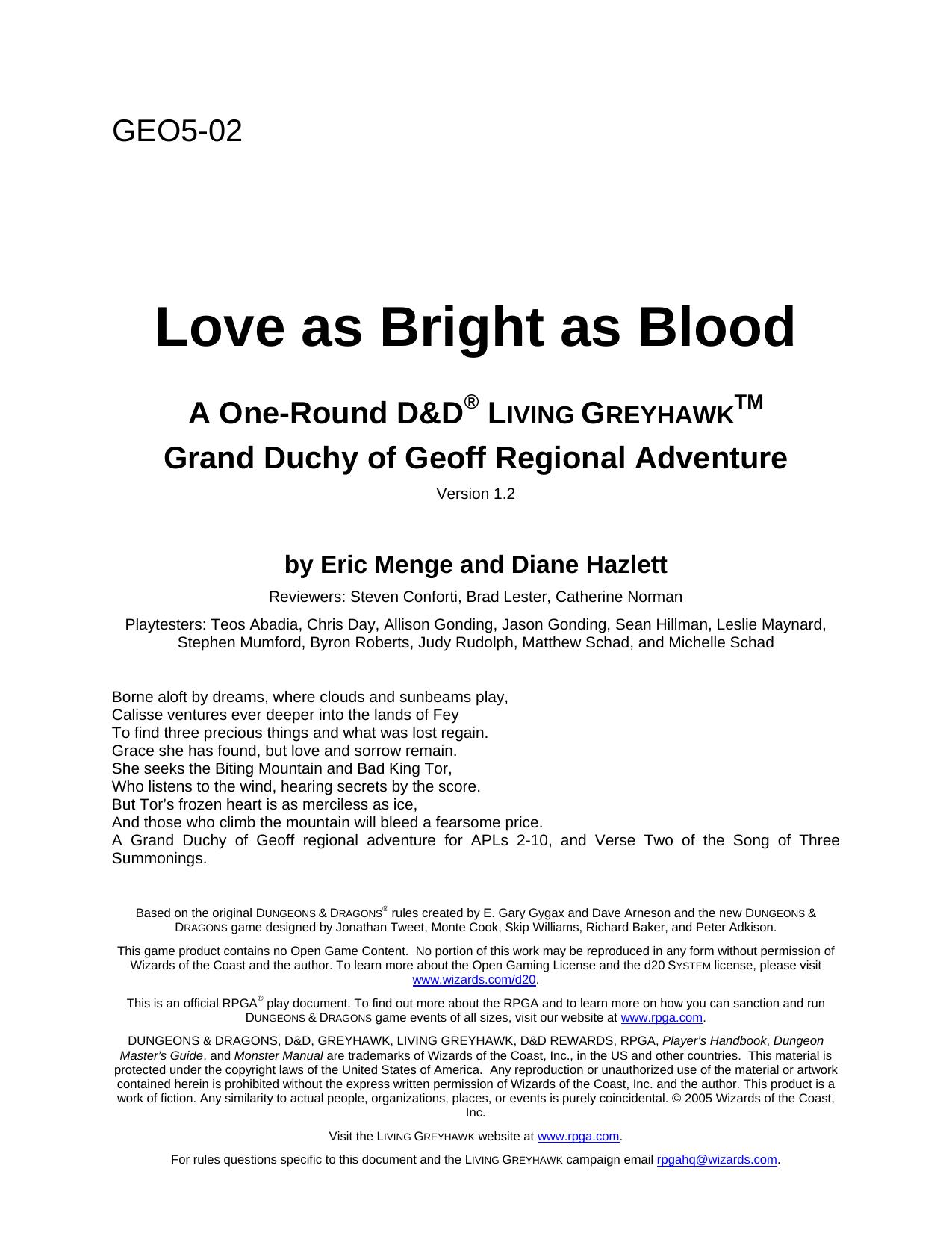 GEO5-02

Love as Bright as Blood

A One-Round D&D® LIVING GREYHAWK™
Grand Duchy of Geoff Regional Adventure

Version 1.2

by Eric Menge and Diane Hazlett

Reviewers: Steven Conforti, Brad Lester, Catherine Norman

Playtesters: Teos Abadia, Chris Day, Allison Gonding, Jason Gonding, Sean Hillman, Leslie Maynard, Stephen Mumford, Byron Roberts, Judy Rudolph, Matthew Schad, and Michelle Schad

Borne aloft by dreams, where clouds and sunbeams play,
Calisse ventures ever deeper into the lands of Fey
To find three precious things and what was lost regain.
Grace she has found, but love and sorrow remain.
She seeks the Biting Mountain and Bad King Tor,
Who listens to the wind, hearing secrets by the score.
But Tor's frozen heart is as merciless as ice,
And those who climb the mountain will bleed a fearsome price.
A Grand Duchy of Geoff regional adventure for APLs 2-10, and Verse Two of the Song of Three Summonings.

Based on the original DUNGEONS & DRAGONS® rules created by E. Gary Gygax and Dave Arneson and the new DUNGEONS & DRAGONS game designed by Jonathan Tweet, Monte Cook, Skip Williams, Richard Baker, and Peter Adkison.

This game product contains no Open Game Content. No portion of this work may be reproduced in any form without permission of Wizards of the Coast and the author. To learn more about the Open Gaming License and the d20 SYSTEM license, please visit www.wizards.com/d20.

This is an official RPGA® play document. To find out more about the RPGA and to learn more on how you can sanction and run DUNGEONS & DRAGONS game events of all sizes, visit our website at www.rpga.com.

DUNGEONS & DRAGONS, D&D, GREYHAWK, LIVING GREYHAWK, D&D REWARDS, RPGA, Player's Handbook, Dungeon Master's Guide, and Monster Manual are trademarks of Wizards of the Coast, Inc., in the US and other countries. This material is protected under the copyright laws of the United States of America. Any reproduction or unauthorized use of the material or artwork contained herein is prohibited without the express written permission of Wizards of the Coast, Inc. and the author. This product is a work of fiction. Any similarity to actual people, organizations, places, or events is purely coincidental. © 2005 Wizards of the Coast, Inc.

Visit the LIVING GREYHAWK website at www.rpga.com.

For rules questions specific to this document and the LIVING GREYHAWK campaign email rpgahq@wizards.com.